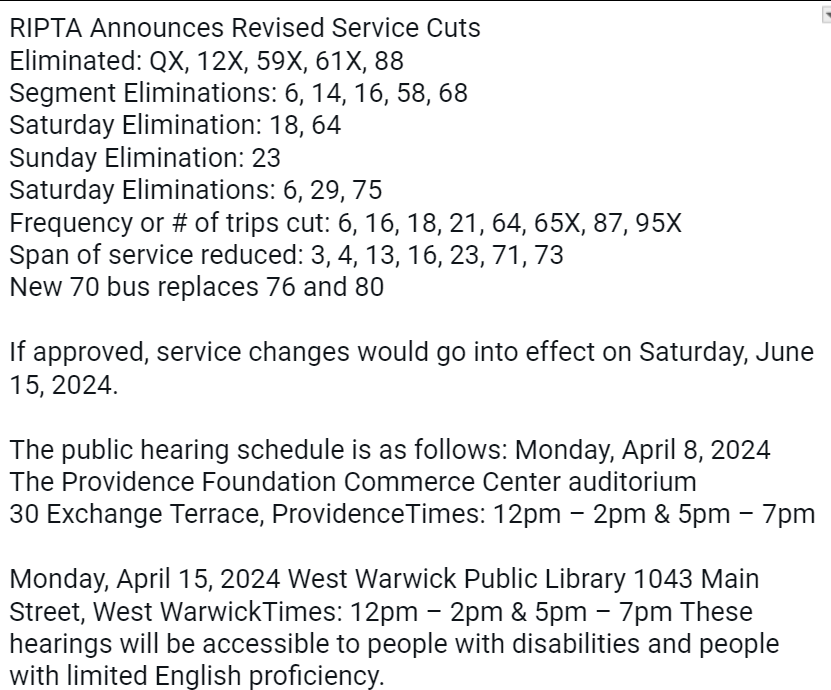 RIPTA Announces Revised Service Cuts
Eliminated: QX, 12X, 59X, 61X, 88
Segment Eliminations: 6, 14, 16, 58, 68
Saturday Elimination: 18, 64
Sunday Elimination: 23
Saturday Eliminations: 6, 29, 75
Frequency or # of trips cut: 6, 16, 18, 21, 64, 65X, 87, 95X
Span of service reduced: 3, 4, 13, 16, 23, 71, 73
New 70 bus replaces 76 and 80

If approved, service changes would go into effect on Saturday, June 15, 2024.

The public hearing schedule is as follows: Monday, April 8, 2024
The Providence Foundation Commerce Center auditorium
30 Exchange Terrace, ProvidenceTimes: 12pm – 2pm & 5pm – 7pm

Monday, April 15, 2024 West Warwick Public Library 1043 Main Street, West WarwickTimes: 12pm – 2pm & 5pm – 7pm These hearings will be accessible to people with disabilities and people with limited English proficiency.